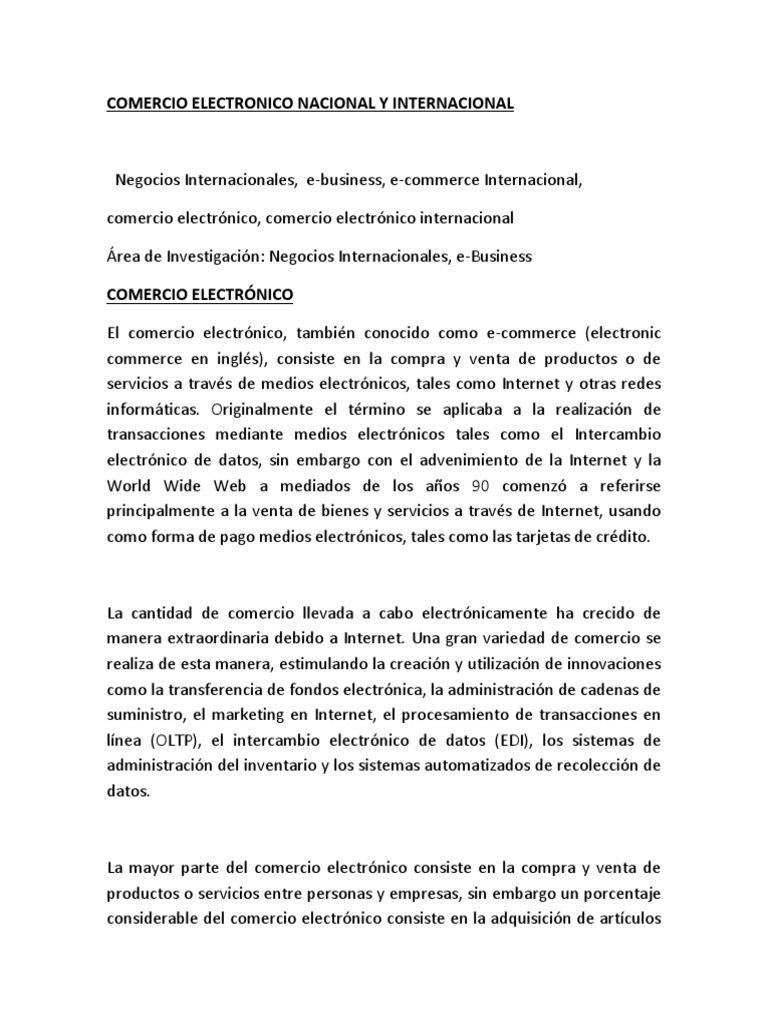 COMERCIO ELECTRONICO NACIONAL Y INTERNACIONAL

Negocios Internacionales, e-business, e-commerce Internacional,

comercio electrónico, comercio electrónico internacional

Área de Investigación: Negocios Internacionales, e-Business

COMERCIO ELECTRÓNICO

El comercio electrónico, también conocido como e-commerce (electronic commerce en inglés), consiste en la compra y venta de productos o de servicios a través de medios electrónicos, tales como Internet y otras redes informáticas. Originalmente el término se aplicaba a la realización de transacciones mediante medios electrónicos tales como el Intercambio electrónico de datos, sin embargo con el advenimiento de la Internet y la World Wide Web a mediados de los años 90 comenzó a referirse principalmente a la venta de bienes y servicios a través de Internet, usando como forma de pago medios electrónicos, tales como las tarjetas de crédito.

La cantidad de comercio llevada a cabo electrónicamente ha crecido de manera extraordinaria debido a Internet. Una gran variedad de comercio se realiza de esta manera, estimulando la creación y utilización de innovaciones como la transferencia de fondos electrónica, la administración de cadenas de suministro, el marketing en Internet, el procesamiento de transacciones en línea (OLTP), el intercambio electrónico de datos (EDI), los sistemas de administración del inventario y los sistemas automatizados de recolección de datos.

La mayor parte del comercio electrónico consiste en la compra y venta de productos o servicios entre personas y empresas, sin embargo un porcentaje considerable del comercio electrónico consiste en la adquisición de artículos